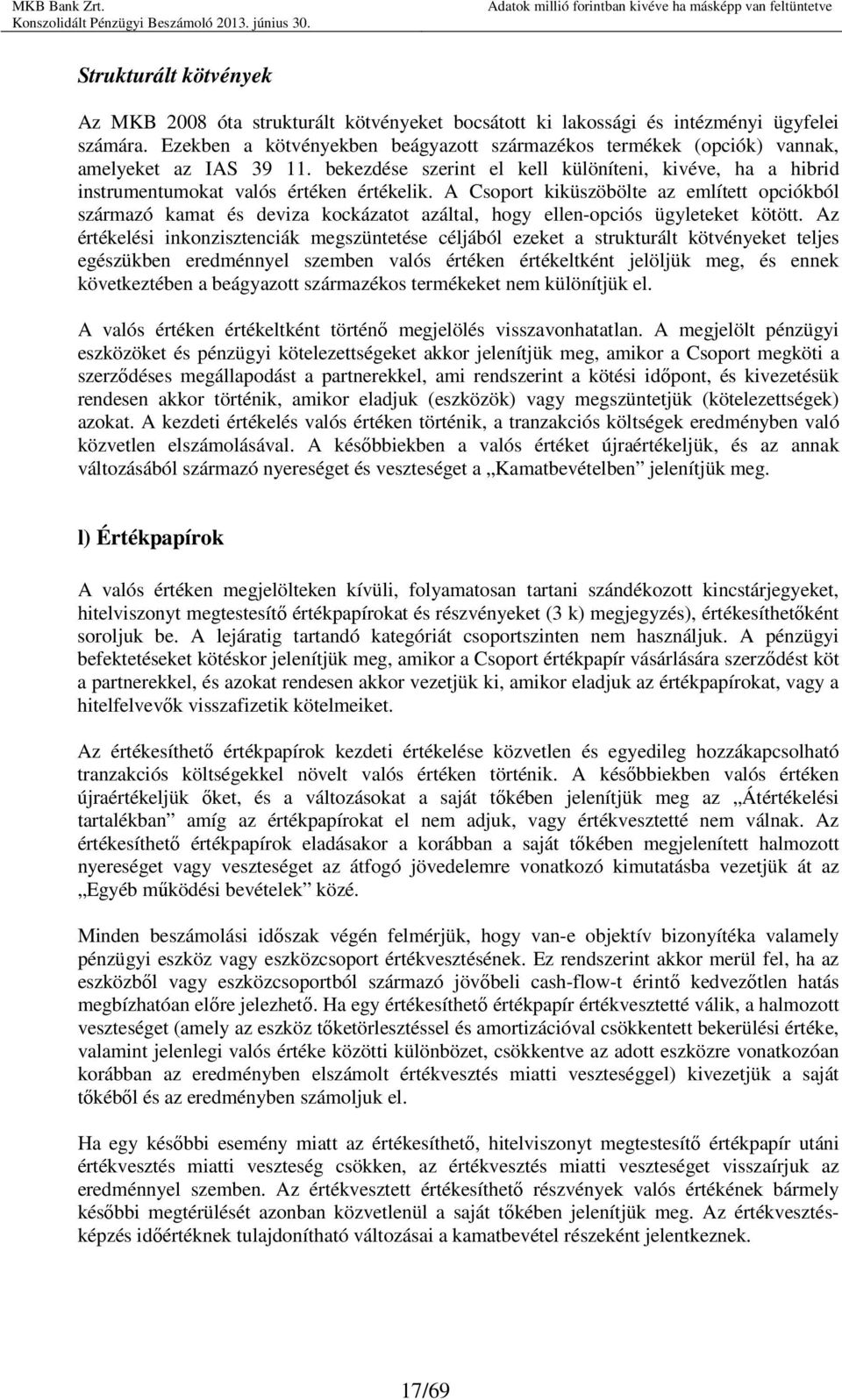 MKB Bank Zrt.
Konszolidált Pénzügyi Beszámoló 2013. június 30.
Adatok millió forintban kivéve ha másképp van feltüntetve

Strukturált kötvények

Az MKB 2008 óta strukturált kötvényeket bocsátott ki lakossági és intézményi ügyfelei számára. Ezekben a kötvényekben beágyazott származékos termékek (opciók) vannak, amelyeket az IAS 39 11. bekezdése szerint el kell különíteni, kivéve, ha a hibrid instrumentumokat valós értéken értékelik. A Csoport kiküszöbölte az említett opciókból származó kamat és deviza kockázatot azáltal, hogy ellen-opciós ügyleteket kötött. Az értékelési inkonzisztenciák megszüntetése céljából ezeket a strukturált kötvényeket teljes egészükben eredménnyel szemben valós értéken értékeltként jelöljük meg, és ennek következtében a beágyazott származékos termékeket nem különítjük el.

A valós értéken értékeltként történő megjelölés visszavonhatatlan. A megjelölt pénzügyi eszközöket és pénzügyi kötelezettségeket akkor jelenítjük meg, amikor a Csoport megköti a szerződéses megállapodást a partnerekkel, ami rendszerint a kötési időpont, és kivezetésük rendesen akkor történik, amikor eladjuk (eszközök) vagy megszüntetjük (kötelezettségek) azokat. A kezdeti értékelés valós értéken történik, a tranzakciós költségek eredményben való közvetlen elszámolásával. A későbbiekben a valós értéket újraértékeljük, és az annak változásából származó nyereséget és veszteséget a „Kamatbevételben” jelenítjük meg.

l) Értékpapírok

A valós értéken megjelölteken kívüli, folyamatosan tartani szándékozott kincstárjegyeket, hitelviszonyt megtestesítő értékpapírokat és részvényeket (3 k) megjegyzés), értékesíthetőként soroljuk be. A lejáratig tartandó kategóriát csoportszinten nem használjuk. A pénzügyi befektetéseket kötéskor jelenítjük meg, amikor a Csoport értékpapír vásárlására szerződést köt a partnerekkel, és azokat rendesen akkor vezetjük ki, amikor eladjuk az értékpapírokat, vagy a hitelfelvevők visszafizetik kötelmeiket.

Az értékesíthető értékpapírok kezdeti értékelése közvetlen és egyedileg hozzákapcsolható tranzakciós költségekkel növelt valós értéken történik. A későbbiekben valós értéken újraértékeljük őket, és a változásokat a saját tőkében jelenítjük meg az „Átértékelési tartalékban” amíg az értékpapírokat el nem adjuk, vagy értékvesztetté nem válnak. Az értékesíthető értékpapírok eladásakor a korábban a saját tőkében megjelenített halmozott nyereséget vagy veszteséget az átfogó jövedelemre vonatkozó kimutatásba vezetjük át az „Egyéb működési bevételek” közé.

Minden beszámolási időszak végén felmérjük, hogy van-e objektív bizonyítéka valamely pénzügyi eszköz vagy eszközcsoport értékvesztésének. Ez rendszerint akkor merül fel, ha az eszközből vagy eszközcsoportból származó jövőbeli cash-flow-t érintő kedvezőtlen hatás megbízhatóan előre jelezhető. Ha egy értékesíthető értékpapír értékvesztetté válik, a halmozott veszteséget (amely az eszköz tőketörlesztéssel és amortizációval csökkentett bekerülési értéke, valamint jelenlegi valós értéke közötti különbözet, csökkentve az adott eszközre vonatkozóan korábban az eredményben elszámolt értékvesztés miatti veszteséggel) kivezetjük a saját tőkéből és az eredményben számoljuk el.

Ha egy későbbi esemény miatt az értékesíthető, hitelviszonyt megtestesítő értékpapír utáni értékvesztés miatti veszteség csökken, az értékvesztés miatti veszteséget visszaírjuk az eredménnyel szemben. Az értékvesztett értékesíthető részvények valós értékének bármely későbbi megtérülését azonban közvetlenül a saját tőkében jelenítjük meg. Az értékvesztésképzés időértéknek tulajdonítható változásai a kamatbevétel részeként jelentkeznek.

17/69